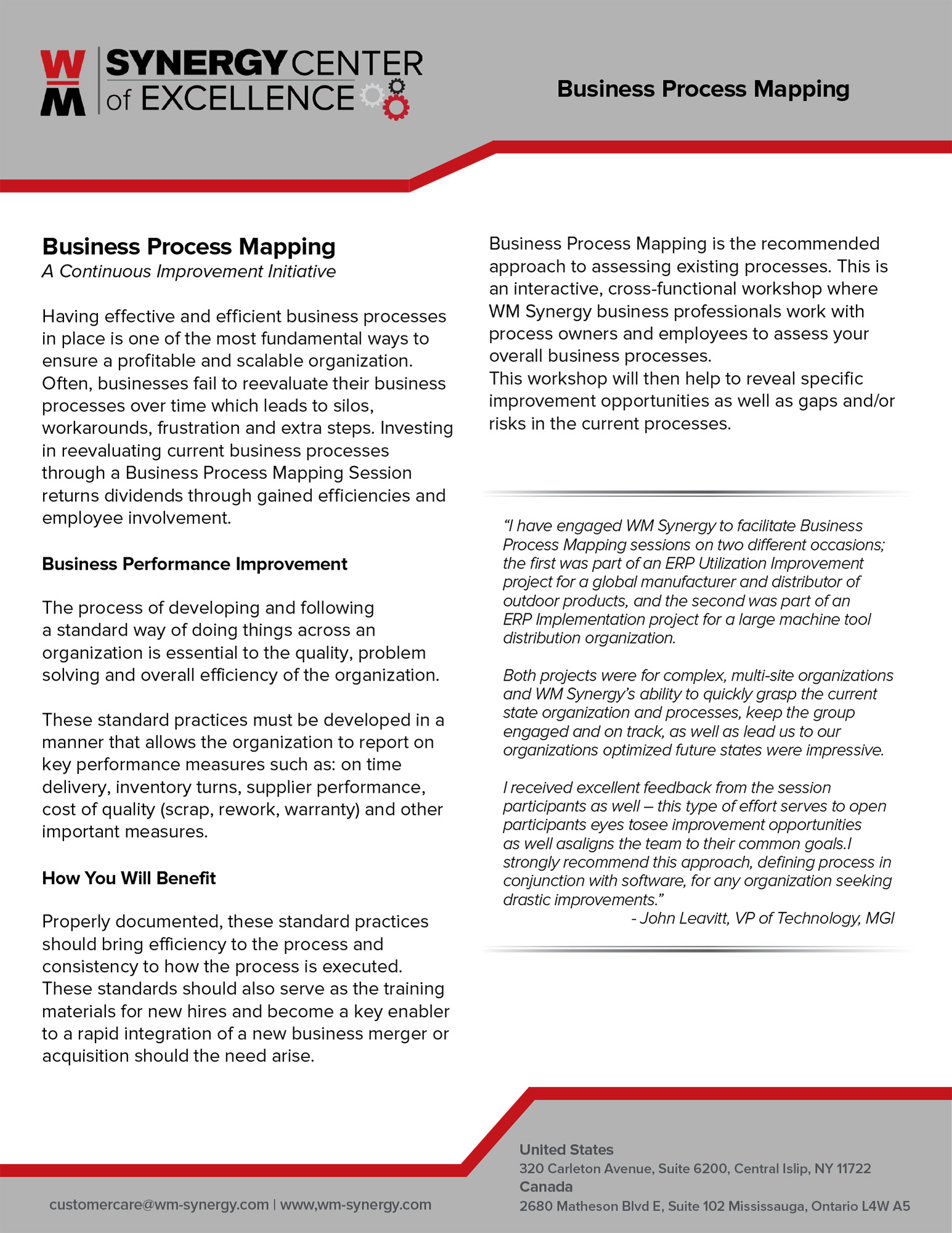 WM SYNERGY CENTER of EXCELLENCE

Business Process Mapping

Business Process Mapping
A Continuous Improvement Initiative

Having effective and efficient business processes in place is one of the most fundamental ways to ensure a profitable and scalable organization. Often, businesses fail to reevaluate their business processes over time which leads to silos, workarounds, frustration and extra steps. Investing in reevaluating current business processes through a Business Process Mapping Session returns dividends through gained efficiencies and employee involvement.

Business Performance Improvement

The process of developing and following a standard way of doing things across an organization is essential to the quality, problem solving and overall efficiency of the organization.

These standard practices must be developed in a manner that allows the organization to report on key performance measures such as: on time delivery, inventory turns, supplier performance, cost of quality (scrap, rework, warranty) and other important measures.

How You Will Benefit

Properly documented, these standard practices should bring efficiency to the process and consistency to how the process is executed. These standards should also serve as the training materials for new hires and become a key enabler to a rapid integration of a new business merger or acquisition should the need arise.

Business Process Mapping is the recommended approach to assessing existing processes. This is an interactive, cross-functional workshop where WM Synergy business professionals work with process owners and employees to assess your overall business processes.
This workshop will then help to reveal specific improvement opportunities as well as gaps and/or risks in the current processes.

"I have engaged WM Synergy to facilitate Business Process Mapping sessions on two different occasions; the first was part of an ERP Utilization Improvement project for a global manufacturer and distributor of outdoor products, and the second was part of an ERP Implementation project for a large machine tool distribution organization.

Both projects were for complex, multi-site organizations and WM Synergy's ability to quickly grasp the current state organization and processes, keep the group engaged and on track, as well as lead us to our organizations optimized future states were impressive.

I received excellent feedback from the session participants as well – this type of effort serves to open participants eyes tosee improvement opportunities as well asaligns the team to their common goals.I strongly recommend this approach, defining process in conjunction with software, for any organization seeking drastic improvements."
- John Leavitt, VP of Technology, MGI

customercare@wm-synergy.com | www,wm-synergy.com

United States
320 Carleton Avenue, Suite 6200, Central Islip, NY 11722
Canada
2680 Matheson Blvd E, Suite 102 Mississauga, Ontario L4W A5